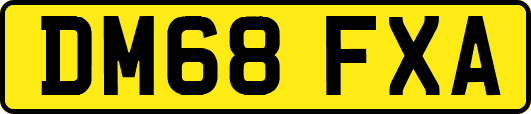 DM68 FXA